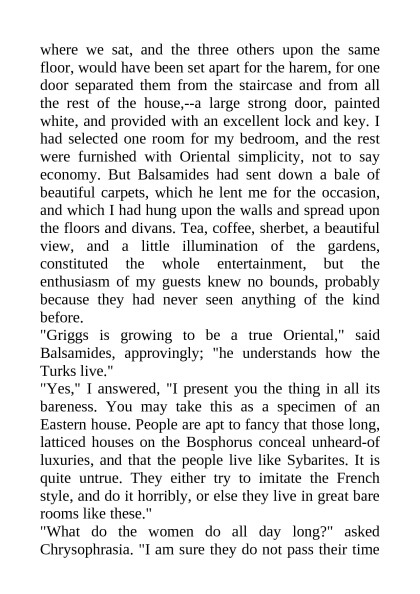 where we sat, and the three others upon the same floor, would have been set apart for the harem, for one door separated them from the staircase and from all the rest of the house,--a large strong door, painted white, and provided with an excellent lock and key. I had selected one room for my bedroom, and the rest were furnished with Oriental simplicity, not to say economy. But Balsamides had sent down a bale of beautiful carpets, which he lent me for the occasion, and which I had hung upon the walls and spread upon the floors and divans. Tea, coffee, sherbet, a beautiful view, and a little illumination of the gardens, constituted the whole entertainment, but the enthusiasm of my guests knew no bounds, probably because they had never seen anything of the kind before.
"Griggs is growing to be a true Oriental," said Balsamides, approvingly; "he understands how the Turks live."
"Yes," I answered, "I present you the thing in all its bareness. You may take this as a specimen of an Eastern house. People are apt to fancy that those long, latticed houses on the Bosphorus conceal unheard-of luxuries, and that the people live like Sybarites. It is quite untrue. They either try to imitate the French style, and do it horribly, or else they live in great bare rooms like these."
"What do the women do all day long?" asked Chrysophrasia. "I am sure they do not pass their time